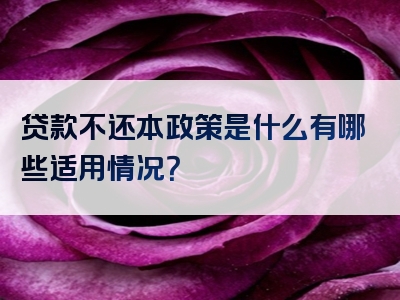 贷款不还本政策是什么有哪些适用情况?